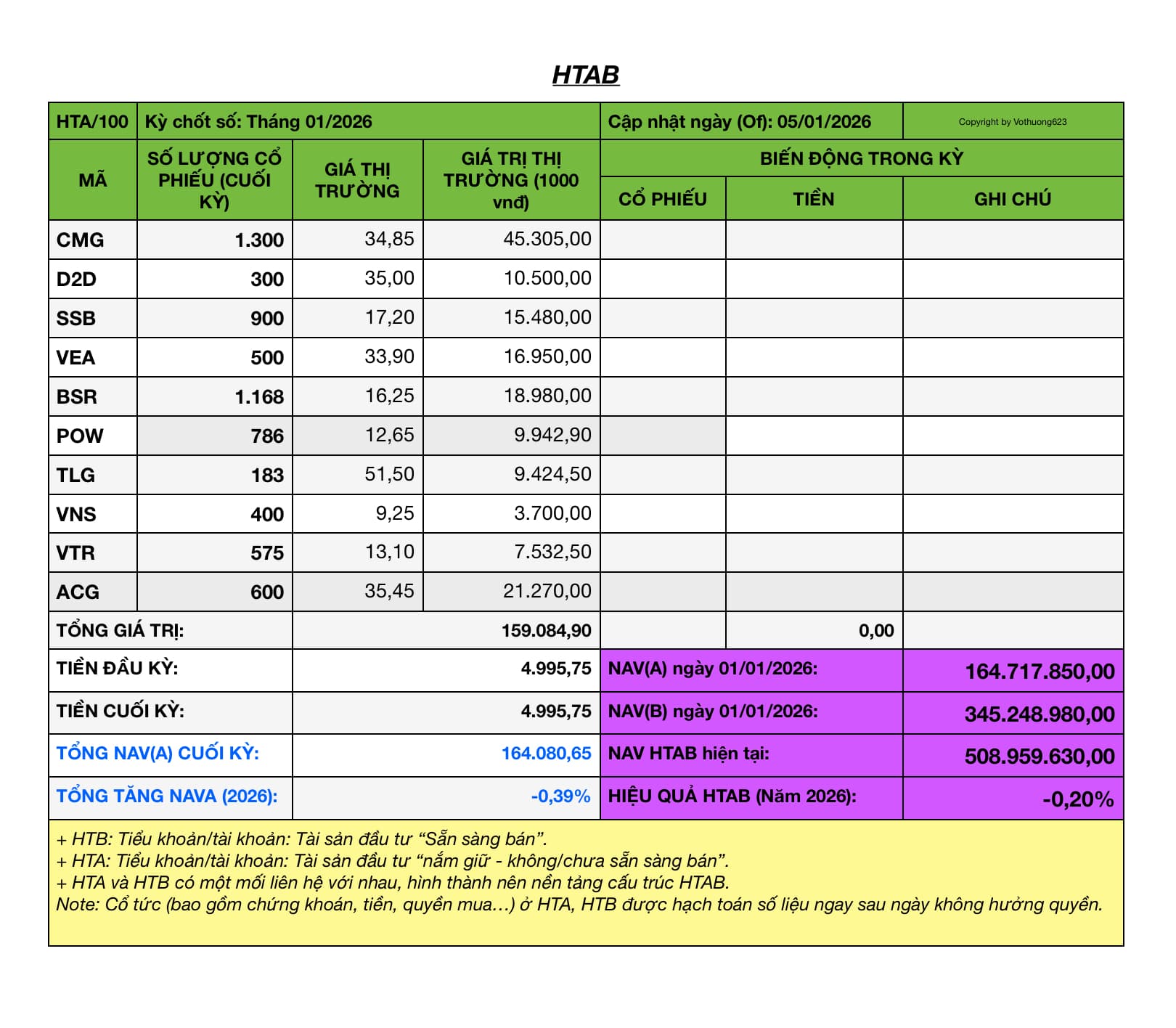 HTAB

| HTA/100 | Kỳ chốt số: Tháng 01/2026 | | | Cập nhật ngày (Of): 05/01/2026 | | Copyright by Vothuong623 |
|---|---|---|---|---|---|---|
| MÃ | SỐ LƯỢNG CỔ PHIẾU (CUỐI KỲ) | GIÁ THỊ TRƯỜNG | GIÁ TRỊ THỊ TRƯỜNG (1000 vnđ) | BIẾN ĐỘNG TRONG KỲ | | |
| | | | | CỔ PHIẾU | TIỀN | GHI CHÚ |
| CMG | 1.300 | 34,85 | 45.305,00 | | | |
| D2D | 300 | 35,00 | 10.500,00 | | | |
| SSB | 900 | 17,20 | 15.480,00 | | | |
| VEA | 500 | 33,90 | 16.950,00 | | | |
| BSR | 1.168 | 16,25 | 18.980,00 | | | |
| POW | 786 | 12,65 | 9.942,90 | | | |
| TLG | 183 | 51,50 | 9.424,50 | | | |
| VNS | 400 | 9,25 | 3.700,00 | | | |
| VTR | 575 | 13,10 | 7.532,50 | | | |
| ACG | 600 | 35,45 | 21.270,00 | | | |
| TỔNG GIÁ TRỊ: | | | 159.084,90 | | 0,00 | |
| TIỀN ĐẦU KỲ: | | | 4.995,75 | NAV(A) ngày 01/01/2026: | | 164.717.850,00 |
| TIỀN CUỐI KỲ: | | | 4.995,75 | NAV(B) ngày 01/01/2026: | | 345.248.980,00 |
| TỔNG NAV(A) CUỐI KỲ: | | | 164.080,65 | NAV HTAB hiện tại: | | 508.959.630,00 |
| TỔNG TĂNG NAVA (2026): | | | -0,39% | HIỆU QUẢ HTAB (Năm 2026): | | -0,20% |

+ HTB: Tiểu khoản/tài khoản: Tài sản đầu tư “Sẵn sàng bán”.
+ HTA: Tiểu khoản/tài khoản: Tài sản đầu tư “nắm giữ - không/chưa sẵn sàng bán”.
+ HTA và HTB có một mối liên hệ với nhau, hình thành nên nền tảng cấu trúc HTAB.
Note: Cổ tức (bao gồm chứng khoán, tiền, quyền mua…) ở HTA, HTB được hạch toán số liệu ngay sau ngày không hưởng quyền.